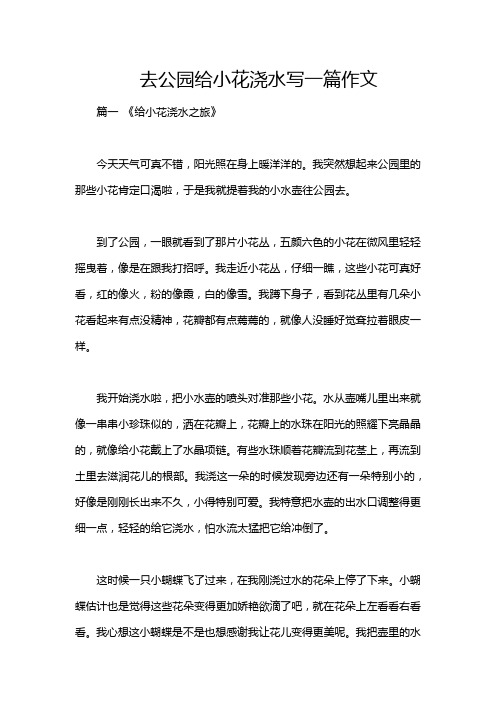 去公园给小花浇水写一篇作文

篇一 《给小花浇水之旅》

今天天气可真不错，阳光照在身上暖洋洋的。我突然想起来公园里的那些小花肯定口渴啦，于是我就提着我的小水壶往公园去。

到了公园，一眼就看到了那片小花丛，五颜六色的小花在微风里轻轻摇曳着，像是在跟我打招呼。我走近小花丛，仔细一瞧，这些小花可真好看，红的像火，粉的像霞，白的像雪。我蹲下身子，看到花丛里有几朵小花看起来有点没精神，花瓣都有点蔫蔫的，就像人没睡好觉耷拉着眼皮一样。

我开始浇水啦，把小水壶的喷头对准那些小花。水从壶嘴儿里出来就像一串串小珍珠似的，洒在花瓣上，花瓣上的水珠在阳光的照耀下亮晶晶的，就像给小花戴上了水晶项链。有些水珠顺着花瓣流到花茎上，再流到土里去滋润花儿的根部。我浇这一朵的时候发现旁边还有一朵特别小的，好像是刚刚长出来不久，小得特别可爱。我特意把水壶的出水口调整得更细一点，轻轻的给它浇水，怕水流太猛把它给冲倒了。

这时候一只小蝴蝶飞了过来，在我刚浇过水的花朵上停了下来。小蝴蝶估计也是觉得这些花朵变得更加娇艳欲滴了吧，就在花朵上左看看右看看。我心想这小蝴蝶是不是也想感谢我让花儿变得更美呢。我把壶里的水